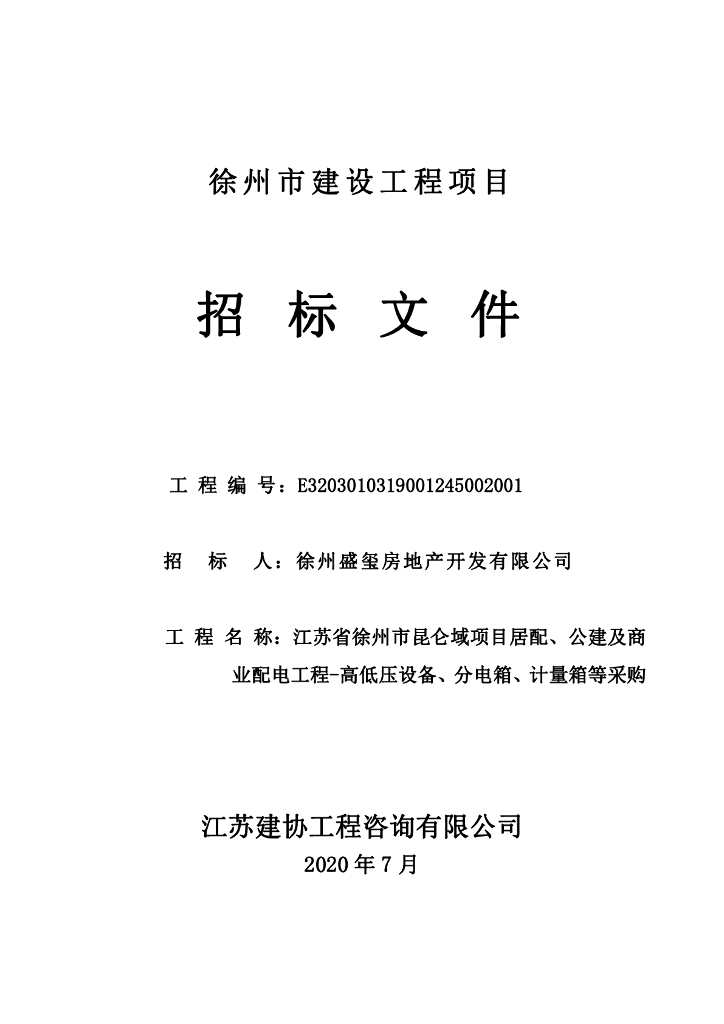 徐州市建设工程项目

招 标 文 件

工 程 编 号：E3203010319001245002001

招 标 人：徐州盛玺房地产开发有限公司

工 程 名 称：江苏省徐州市昆仑域项目居配、公建及商业配电工程-高低压设备、分电箱、计量箱等采购

江苏建协工程咨询有限公司

2020 年 7 月